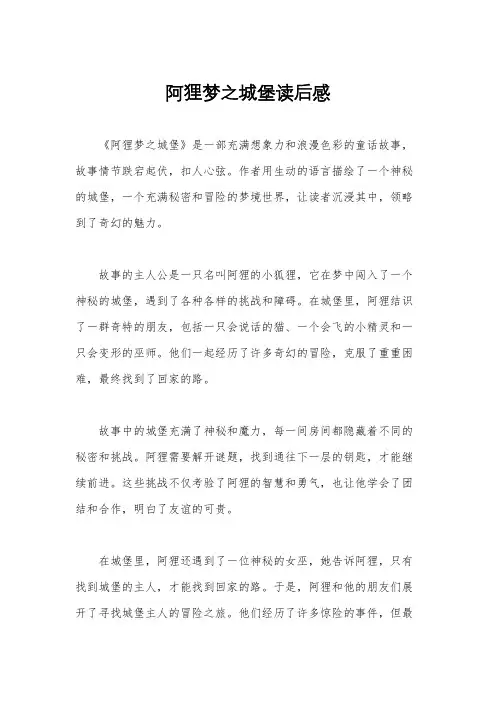 阿狸梦之城堡读后感

《阿狸梦之城堡》是一部充满想象力和浪漫色彩的童话故事，故事情节跌宕起伏，扣人心弦。作者用生动的语言描绘了一个神秘的城堡，一个充满秘密和冒险的梦境世界，让读者沉浸其中，领略到了奇幻的魅力。

故事的主人公是一只名叫阿狸的小狐狸，它在梦中闯入了一个神秘的城堡，遇到了各种各样的挑战和障碍。在城堡里，阿狸结识了一群奇特的朋友，包括一只会说话的猫、一个会飞的小精灵和一只会变形的巫师。他们一起经历了许多奇幻的冒险，克服了重重困难，最终找到了回家的路。

故事中的城堡充满了神秘和魔力，每一间房间都隐藏着不同的秘密和挑战。阿狸需要解开谜题，找到通往下一层的钥匙，才能继续前进。这些挑战不仅考验了阿狸的智慧和勇气，也让他学会了团结和合作，明白了友谊的可贵。

在城堡里，阿狸还遇到了一位神秘的女巫，她告诉阿狸，只有找到城堡的主人，才能找到回家的路。于是，阿狸和他的朋友们展开了寻找城堡主人的冒险之旅。他们经历了许多惊险的事件，但最